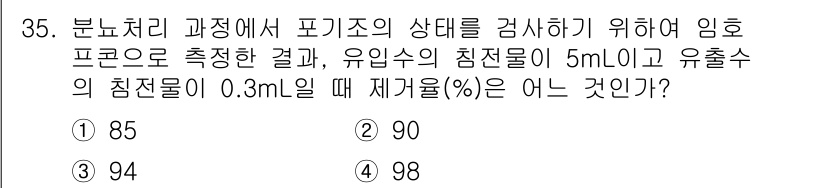 35. 분뇨처리 과정에서 포기조의 상태를 검사하기 위하여 임호프콘으로 측정한 결과, 유입수의 침전물이 5mL이고 유출수의 침전물이 0.3mL일 때 제거율(%)은 어느 것인가?

① 85
② 90
③ 94
④ 98